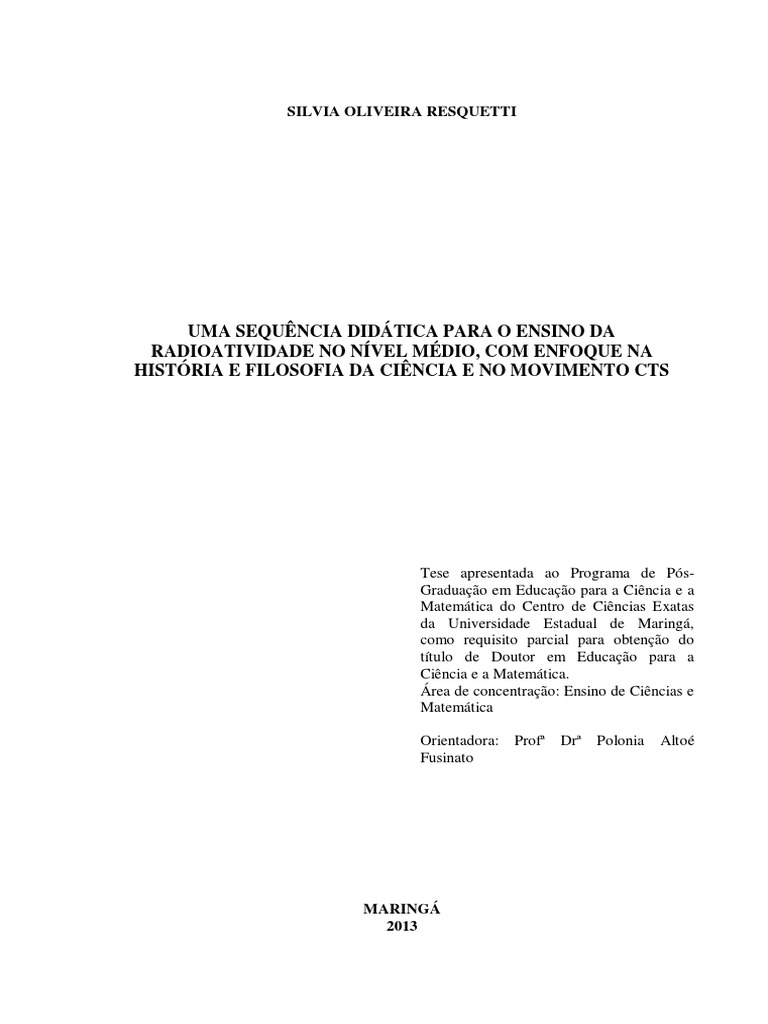 SILVIA OLIVEIRA RESQUETTI

UMA SEQUÊNCIA DIDÁTICA PARA O ENSINO DA RADIOATIVIDADE NO NÍVEL MÉDIO, COM ENFOQUE NA HISTÓRIA E FILOSOFIA DA CIÊNCIA E NO MOVIMENTO CTS

Tese apresentada ao Programa de Pós-Graduação em Educação para a Ciência e a Matemática do Centro de Ciências Exatas da Universidade Estadual de Maringá, como requisito parcial para obtenção do título de Doutor em Educação para a Ciência e a Matemática.
Área de concentração: Ensino de Ciências e Matemática

Orientadora: Profª Drª Polonia Altoé Fusinato

MARINGÁ
2013